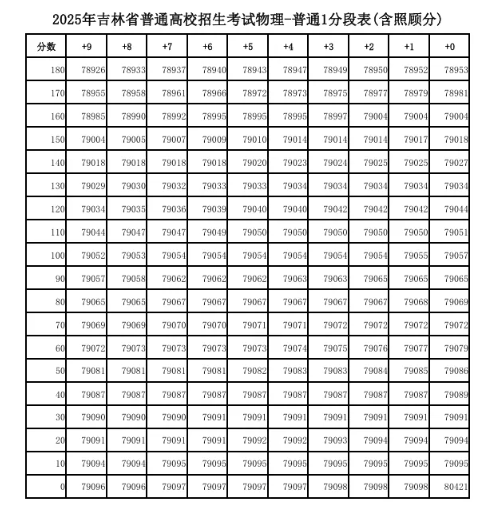 2025年吉林省普通高校招生考试物理-普通1分段表(含照顾分)

| 分数 | +9 | +8 | +7 | +6 | +5 | +4 | +3 | +2 | +1 | +0 |
|---|---|---|---|---|---|---|---|---|---|---|
| 180 | 78926 | 78933 | 78937 | 78940 | 78943 | 78947 | 78949 | 78950 | 78952 | 78953 |
| 170 | 78955 | 78958 | 78961 | 78966 | 78972 | 78973 | 78975 | 78977 | 78979 | 78981 |
| 160 | 78985 | 78990 | 78992 | 78995 | 78995 | 78995 | 78997 | 79004 | 79004 | 79004 |
| 150 | 79004 | 79005 | 79007 | 79009 | 79010 | 79014 | 79014 | 79014 | 79017 | 79018 |
| 140 | 79018 | 79018 | 79018 | 79018 | 79020 | 79023 | 79024 | 79025 | 79025 | 79027 |
| 130 | 79029 | 79030 | 79032 | 79033 | 79033 | 79034 | 79034 | 79034 | 79034 | 79034 |
| 120 | 79034 | 79035 | 79036 | 79039 | 79040 | 79040 | 79042 | 79042 | 79042 | 79044 |
| 110 | 79044 | 79047 | 79047 | 79049 | 79050 | 79050 | 79050 | 79050 | 79050 | 79051 |
| 100 | 79052 | 79053 | 79054 | 79054 | 79054 | 79054 | 79054 | 79054 | 79055 | 79057 |
| 90 | 79057 | 79058 | 79062 | 79062 | 79062 | 79063 | 79063 | 79065 | 79065 | 79065 |
| 80 | 79065 | 79065 | 79067 | 79067 | 79067 | 79067 | 79067 | 79067 | 79068 | 79069 |
| 70 | 79069 | 79069 | 79070 | 79070 | 79071 | 79071 | 79072 | 79072 | 79072 | 79072 |
| 60 | 79072 | 79073 | 79073 | 79073 | 79073 | 79074 | 79075 | 79076 | 79077 | 79079 |
| 50 | 79081 | 79081 | 79081 | 79081 | 79082 | 79083 | 79083 | 79084 | 79085 | 79086 |
| 40 | 79087 | 79087 | 79087 | 79087 | 79087 | 79087 | 79087 | 79087 | 79087 | 79089 |
| 30 | 79090 | 79090 | 79090 | 79091 | 79091 | 79091 | 79091 | 79091 | 79091 | 79091 |
| 20 | 79091 | 79091 | 79091 | 79091 | 79092 | 79092 | 79093 | 79094 | 79094 | 79094 |
| 10 | 79094 | 79094 | 79095 | 79095 | 79095 | 79095 | 79095 | 79095 | 79095 | 79095 |
| 0 | 79096 | 79096 | 79097 | 79097 | 79097 | 79097 | 79098 | 79098 | 79098 | 80421 |